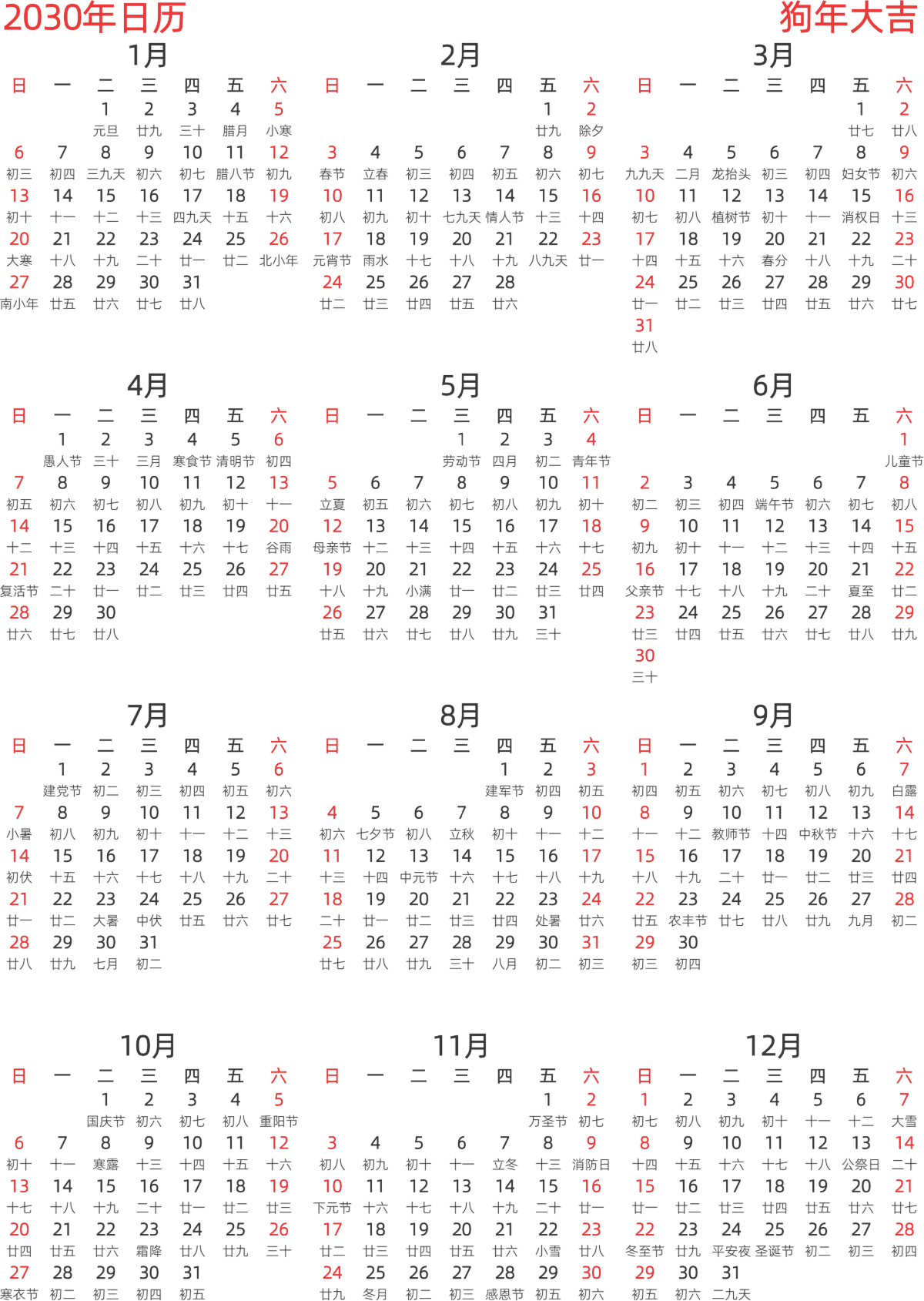 2030年日历

狗年大吉

1月

| 日 | 一 | 二 | 三 | 四 | 五 | 六 |
|---|---|---|---|---|---|---|
| | | 1 元旦 | 2 廿九 | 3 三十 | 4 腊月 | 5 小寒 |
| 6 初三 | 7 初四 | 8 三九天 | 9 初六 | 10 初七 | 11 腊八节 | 12 初九 |
| 13 初十 | 14 十一 | 15 十二 | 16 十三 | 17 四九天 | 18 十五 | 19 十六 |
| 20 大寒 | 21 十八 | 22 十九 | 23 二十 | 24 廿一 | 25 廿二 | 26 北小年 |
| 27 南小年 | 28 廿五 | 29 廿六 | 30 廿七 | 31 廿八 | | |

2月

| 日 | 一 | 二 | 三 | 四 | 五 | 六 |
|---|---|---|---|---|---|---|
| | | | | | 1 廿九 | 2 除夕 |
| 3 春节 | 4 立春 | 5 初三 | 6 初四 | 7 初五 | 8 初六 | 9 初七 |
| 10 初八 | 11 初九 | 12 初十 | 13 七九天 | 14 情人节 | 15 十三 | 16 十四 |
| 17 元宵节 | 18 雨水 | 19 十七 | 20 十八 | 21 十九 | 22 八九天 | 23 廿一 |
| 24 廿二 | 25 廿三 | 26 廿四 | 27 廿五 | 28 廿六 | | |

3月

| 日 | 一 | 二 | 三 | 四 | 五 | 六 |
|---|---|---|---|---|---|---|
| | | | | | 1 廿七 | 2 廿八 |
| 3 九九天 | 4 二月 | 5 龙抬头 | 6 初三 | 7 初四 | 8 妇女节 | 9 初六 |
| 10 初七 | 11 初八 | 12 植树节 | 13 初十 | 14 十一 | 15 消权日 | 16 十三 |
| 17 十四 | 18 十五 | 19 十六 | 20 春分 | 21 十八 | 22 十九 | 23 二十 |
| 24 廿一 | 25 廿二 | 26 廿三 | 27 廿四 | 28 廿五 | 29 廿六 | 30 廿七 |
| 31 廿八 | | | | | | |

4月

| 日 | 一 | 二 | 三 | 四 | 五 | 六 |
|---|---|---|---|---|---|---|
| | 1 愚人节 | 2 三十 | 3 三月 | 4 寒食节 | 5 清明节 | 6 初四 |
| 7 初五 | 8 初六 | 9 初七 | 10 初八 | 11 初九 | 12 初十 | 13 十一 |
| 14 十二 | 15 十三 | 16 十四 | 17 十五 | 18 十六 | 19 十七 | 20 谷雨 |
| 21 复活节 | 22 二十 | 23 廿一 | 24 廿二 | 25 廿三 | 26 廿四 | 27 廿五 |
| 28 廿六 | 29 廿七 | 30 廿八 | | | | |

5月

| 日 | 一 | 二 | 三 | 四 | 五 | 六 |
|---|---|---|---|---|---|---|
| | | | 1 劳动节 | 2 四月 | 3 初二 | 4 青年节 |
| 5 立夏 | 6 初五 | 7 初六 | 8 初七 | 9 初八 | 10 初九 | 11 初十 |
| 12 母亲节 | 13 十二 | 14 十三 | 15 十四 | 16 十五 | 17 十六 | 18 十七 |
| 19 十八 | 20 十九 | 21 小满 | 22 廿一 | 23 廿二 | 24 廿三 | 25 廿四 |
| 26 廿五 | 27 廿六 | 28 廿七 | 29 廿八 | 30 廿九 | 31 三十 | |

6月

| 日 | 一 | 二 | 三 | 四 | 五 | 六 |
|---|---|---|---|---|---|---|
| | | | | | | 1 儿童节 |
| 2 初二 | 3 初三 | 4 初四 | 5 端午节 | 6 初六 | 7 初七 | 8 初八 |
| 9 初九 | 10 初十 | 11 十一 | 12 十二 | 13 十三 | 14 十四 | 15 十五 |
| 16 父亲节 | 17 十七 | 18 十八 | 19 十九 | 20 二十 | 21 夏至 | 22 廿二 |
| 23 廿三 | 24 廿四 | 25 廿五 | 26 廿六 | 27 廿七 | 28 廿八 | 29 廿九 |
| 30 三十 | | | | | | |

7月

| 日 | 一 | 二 | 三 | 四 | 五 | 六 |
|---|---|---|---|---|---|---|
| | 1 建党节 | 2 初二 | 3 初三 | 4 初四 | 5 初五 | 6 初六 |
| 7 小暑 | 8 初八 | 9 初九 | 10 初十 | 11 十一 | 12 十二 | 13 十三 |
| 14 初伏 | 15 十五 | 16 十六 | 17 十七 | 18 十八 | 19 十九 | 20 二十 |
| 21 廿一 | 22 廿二 | 23 大暑 | 24 中伏 | 25 廿五 | 26 廿六 | 27 廿七 |
| 28 廿八 | 29 廿九 | 30 七月 | 31 初二 | | | |

8月

| 日 | 一 | 二 | 三 | 四 | 五 | 六 |
|---|---|---|---|---|---|---|
| | | | | 1 建军节 | 2 初四 | 3 初五 |
| 4 初六 | 5 七夕节 | 6 初八 | 7 立秋 | 8 初十 | 9 十一 | 10 十二 |
| 11 十三 | 12 十四 | 13 中元节 | 14 十六 | 15 十七 | 16 十八 | 17 十九 |
| 18 二十 | 19 廿一 | 20 廿二 | 21 廿三 | 22 廿四 | 23 处暑 | 24 廿六 |
| 25 廿七 | 26 廿八 | 27 廿九 | 28 三十 | 29 八月 | 30 初二 | 31 初三 |

9月

| 日 | 一 | 二 | 三 | 四 | 五 | 六 |
|---|---|---|---|---|---|---|
| 1 初四 | 2 初五 | 3 初六 | 4 初七 | 5 初八 | 6 初九 | 7 白露 |
| 8 十一 | 9 十二 | 10 教师节 | 11 十四 | 12 中秋节 | 13 十六 | 14 十七 |
| 15 十八 | 16 十九 | 17 二十 | 18 廿一 | 19 廿二 | 20 廿三 | 21 廿四 |
| 22 廿五 | 23 农丰节 | 24 廿七 | 25 廿八 | 26 廿九 | 27 九月 | 28 初二 |
| 29 初三 | 30 初四 | | | | | |

10月

| 日 | 一 | 二 | 三 | 四 | 五 | 六 |
|---|---|---|---|---|---|---|
| | | 1 国庆节 | 2 初六 | 3 初七 | 4 初八 | 5 重阳节 |
| 6 初十 | 7 十一 | 8 寒露 | 9 十三 | 10 十四 | 11 十五 | 12 十六 |
| 13 十七 | 14 十八 | 15 十九 | 16 二十 | 17 廿一 | 18 廿二 | 19 廿三 |
| 20 廿四 | 21 廿五 | 22 廿六 | 23 霜降 | 24 廿八 | 25 廿九 | 26 三十 |
| 27 寒衣节 | 28 初二 | 29 初三 | 30 初四 | 31 初五 | | |

11月

| 日 | 一 | 二 | 三 | 四 | 五 | 六 |
|---|---|---|---|---|---|---|
| | | | | | 1 万圣节 | 2 初七 |
| 3 初八 | 4 初九 | 5 初十 | 6 十一 | 7 立冬 | 8 十三 | 9 消防日 |
| 10 下元节 | 11 十六 | 12 十七 | 13 十八 | 14 十九 | 15 二十 | 16 廿一 |
| 17 廿二 | 18 廿三 | 19 廿四 | 20 廿五 | 21 廿六 | 22 小雪 | 23 廿八 |
| 24 廿九 | 25 冬月 | 26 初二 | 27 初三 | 28 感恩节 | 29 初五 | 30 初六 |

12月

| 日 | 一 | 二 | 三 | 四 | 五 | 六 |
|---|---|---|---|---|---|---|
| 1 初七 | 2 初八 | 3 初九 | 4 初十 | 5 十一 | 6 十二 | 7 大雪 |
| 8 十四 | 9 十五 | 10 十六 | 11 十七 | 12 十八 | 13 公祭日 | 14 二十 |
| 15 廿一 | 16 廿二 | 17 廿三 | 18 廿四 | 19 廿五 | 20 廿六 | 21 廿七 |
| 22 冬至节 | 23 廿九 | 24 平安夜 | 25 圣诞节 | 26 初二 | 27 初三 | 28 初四 |
| 29 初五 | 30 初六 | 31 二九天 | | | | |